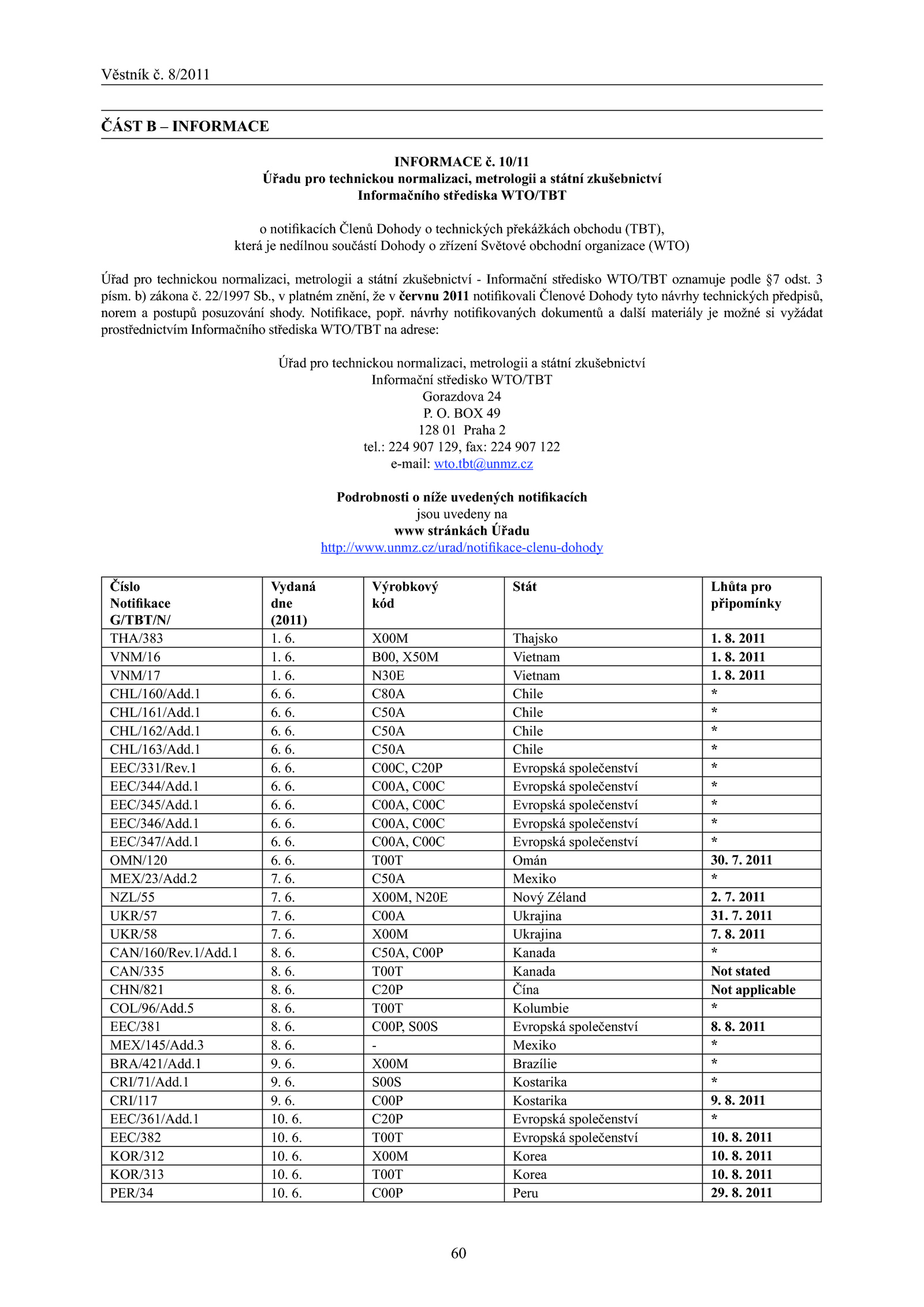 Věstník č. 8/2011

ČÁST B – INFORMACE

INFORMACE č. 10/11
Úřadu pro technickou normalizaci, metrologii a státní zkušebnictví
Informačního střediska WTO/TBT

o notifikacích Členů Dohody o technických překážkách obchodu (TBT),
která je nedílnou součástí Dohody o zřízení Světové obchodní organizace (WTO)

Úřad pro technickou normalizaci, metrologii a státní zkušebnictví - Informační středisko WTO/TBT oznamuje podle §7 odst. 3 písm. b) zákona č. 22/1997 Sb., v platném znění, že v červnu 2011 notifikovali Členové Dohody tyto návrhy technických předpisů, norem a postupů posuzování shody. Notifikace, popř. návrhy notifikovaných dokumentů a další materiály je možné si vyžádat prostřednictvím Informačního střediska WTO/TBT na adrese:

Úřad pro technickou normalizaci, metrologii a státní zkušebnictví
Informační středisko WTO/TBT
Gorazdova 24
P. O. BOX 49
128 01 Praha 2
tel.: 224 907 129, fax: 224 907 122
e-mail: wto.tbt@unmz.cz

Podrobnosti o níže uvedených notifikacích
jsou uvedeny na
www stránkách Úřadu
http://www.unmz.cz/urad/notifikace-clenu-dohody

| Číslo Notifikace G/TBT/N/ | Vydaná dne (2011) | Výrobkový kód | Stát | Lhůta pro připomínky |
|---|---|---|---|---|
| THA/383 | 1. 6. | X00M | Thajsko | 1. 8. 2011 |
| VNM/16 | 1. 6. | B00, X50M | Vietnam | 1. 8. 2011 |
| VNM/17 | 1. 6. | N30E | Vietnam | 1. 8. 2011 |
| CHL/160/Add.1 | 6. 6. | C80A | Chile | * |
| CHL/161/Add.1 | 6. 6. | C50A | Chile | * |
| CHL/162/Add.1 | 6. 6. | C50A | Chile | * |
| CHL/163/Add.1 | 6. 6. | C50A | Chile | * |
| EEC/331/Rev.1 | 6. 6. | C00C, C20P | Evropská společenství | * |
| EEC/344/Add.1 | 6. 6. | C00A, C00C | Evropská společenství | * |
| EEC/345/Add.1 | 6. 6. | C00A, C00C | Evropská společenství | * |
| EEC/346/Add.1 | 6. 6. | C00A, C00C | Evropská společenství | * |
| EEC/347/Add.1 | 6. 6. | C00A, C00C | Evropská společenství | * |
| OMN/120 | 6. 6. | T00T | Omán | 30. 7. 2011 |
| MEX/23/Add.2 | 7. 6. | C50A | Mexiko | * |
| NZL/55 | 7. 6. | X00M, N20E | Nový Zéland | 2. 7. 2011 |
| UKR/57 | 7. 6. | C00A | Ukrajina | 31. 7. 2011 |
| UKR/58 | 7. 6. | X00M | Ukrajina | 7. 8. 2011 |
| CAN/160/Rev.1/Add.1 | 8. 6. | C50A, C00P | Kanada | * |
| CAN/335 | 8. 6. | T00T | Kanada | Not stated |
| CHN/821 | 8. 6. | C20P | Čína | Not applicable |
| COL/96/Add.5 | 8. 6. | T00T | Kolumbie | * |
| EEC/381 | 8. 6. | C00P, S00S | Evropská společenství | 8. 8. 2011 |
| MEX/145/Add.3 | 8. 6. | - | Mexiko | * |
| BRA/421/Add.1 | 9. 6. | X00M | Brazílie | * |
| CRI/71/Add.1 | 9. 6. | S00S | Kostarika | * |
| CRI/117 | 9. 6. | C00P | Kostarika | 9. 8. 2011 |
| EEC/361/Add.1 | 10. 6. | C20P | Evropská společenství | * |
| EEC/382 | 10. 6. | T00T | Evropská společenství | 10. 8. 2011 |
| KOR/312 | 10. 6. | X00M | Korea | 10. 8. 2011 |
| KOR/313 | 10. 6. | T00T | Korea | 10. 8. 2011 |
| PER/34 | 10. 6. | C00P | Peru | 29. 8. 2011 |

60